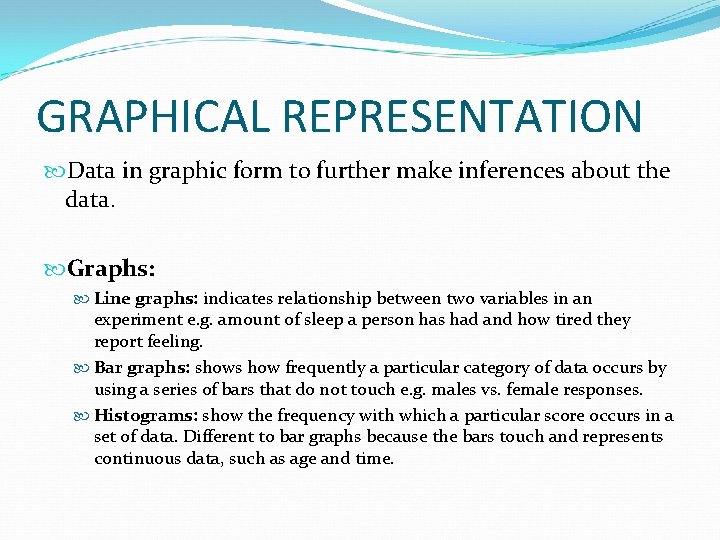 GRAPHICAL REPRESENTATION

• Data in graphic form to further make inferences about the data.

• Graphs:

• Line graphs: indicates relationship between two variables in an experiment e.g. amount of sleep a person has had and how tired they report feeling.

• Bar graphs: shows how frequently a particular category of data occurs by using a series of bars that do not touch e.g. males vs. female responses.

• Histograms: show the frequency with which a particular score occurs in a set of data. Different to bar graphs because the bars touch and represents continuous data, such as age and time.